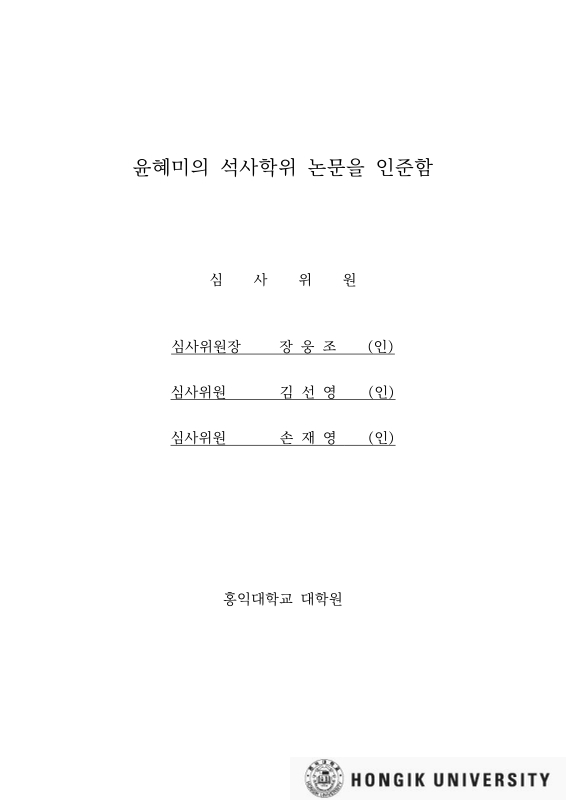 윤혜미의 석사학위 논문을 인준함

심 사 위 원

심사위원장 장 웅 조 (인)

심사위원 김 선 영 (인)

심사위원 손 재 영 (인)

홍익대학교 대학원

HONGIK UNIVERSITY